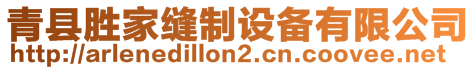 青县胜家缝制设备有限公司
http://arlenedillon2.cn.coovee.net